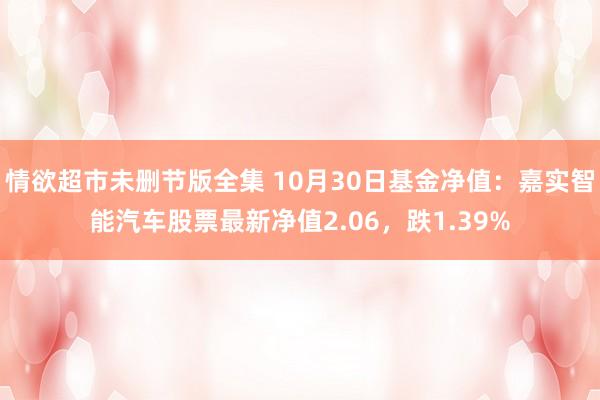 情欲超市未删节版全集 10月30日基金净值：嘉实智能汽车股票最新净值2.06，跌1.39%